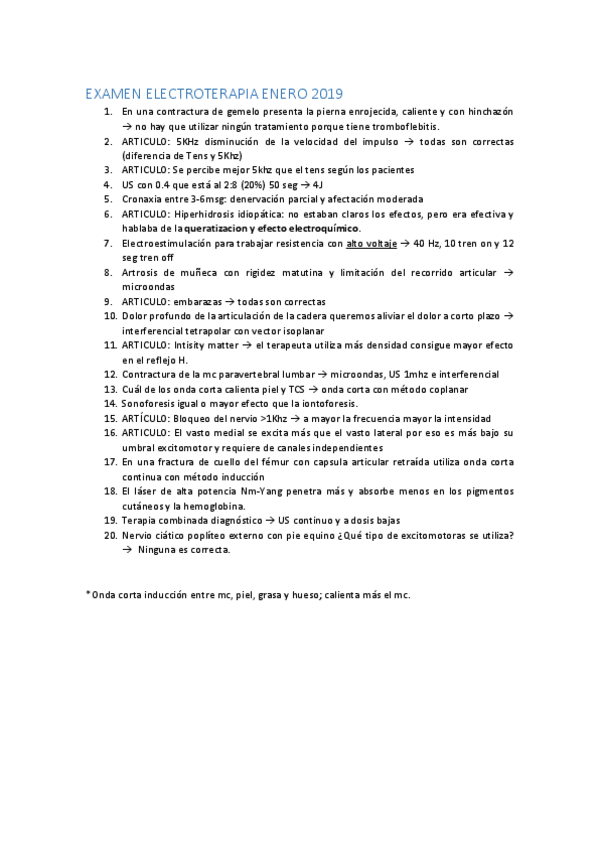 EXAMEN ELECTROTERAPIA ENERO 2019

1. En una contractura de gemelo presenta la pierna enrojecida, caliente y con hinchazón → no hay que utilizar ningún tratamiento porque tiene tromboflebitis.
2. ARTICULO: 5KHz disminución de la velocidad del impulso → todas son correctas (diferencia de Tens y 5Khz)
3. ARTICULO: Se percibe mejor 5khz que el tens según los pacientes
4. US con 0.4 que está al 2:8 (20%) 50 seg → 4J
5. Cronaxia entre 3-6msg: denervación parcial y afectación moderada
6. ARTICULO: Hiperhidrosis idiopática: no estaban claros los efectos, pero era efectiva y hablaba de la queratizacion y efecto electroquímico.
7. Electroestimulación para trabajar resistencia con alto voltaje → 40 Hz, 10 tren on y 12 seg tren off
8. Artrosis de muñeca con rigidez matutina y limitación del recorrido articular → microondas
9. ARTICULO: embarazas → todas son correctas
10. Dolor profundo de la articulación de la cadera queremos aliviar el dolor a corto plazo → interferencial tetrapolar con vector isoplanar
11. ARTICULO: Intisity matter → el terapeuta utiliza más densidad consigue mayor efecto en el reflejo H.
12. Contractura de la mc paravertebral lumbar → microondas, US 1mhz e interferencial
13. Cuál de los onda corta calienta piel y TCS → onda corta con método coplanar
14. Sonoforesis igual o mayor efecto que la iontoforesis.
15. ARTÍCULO: Bloqueo del nervio >1Khz → a mayor la frecuencia mayor la intensidad
16. ARTICULO: El vasto medial se excita más que el vasto lateral por eso es más bajo su umbral excitomotor y requiere de canales independientes
17. En una fractura de cuello del fémur con capsula articular retraída utiliza onda corta continua con método inducción
18. El láser de alta potencia Nm-Yang penetra más y absorbe menos en los pigmentos cutáneos y la hemoglobina.
19. Terapia combinada diagnóstico → US continuo y a dosis bajas
20. Nervio ciático poplíteo externo con pie equino ¿Qué tipo de excitomotoras se utiliza? → Ninguna es correcta.

*Onda corta inducción entre mc, piel, grasa y hueso; calienta más el mc.